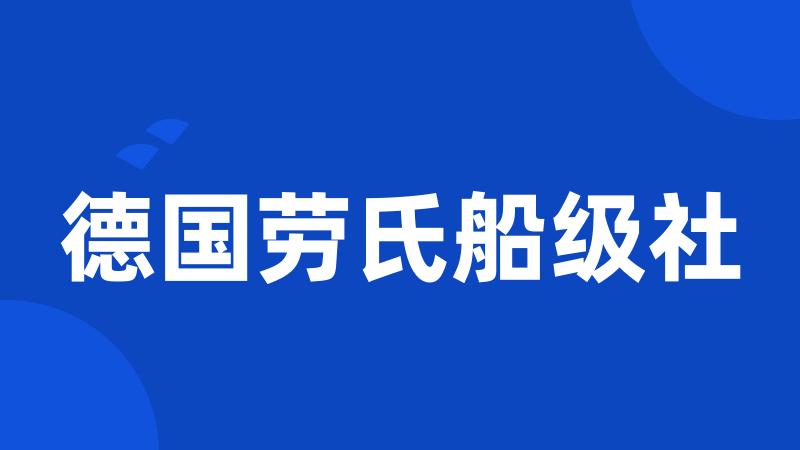 德国劳氏船级社